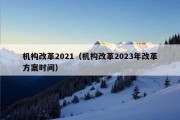 机构改革2021（机构改革2023年改革方案时间）